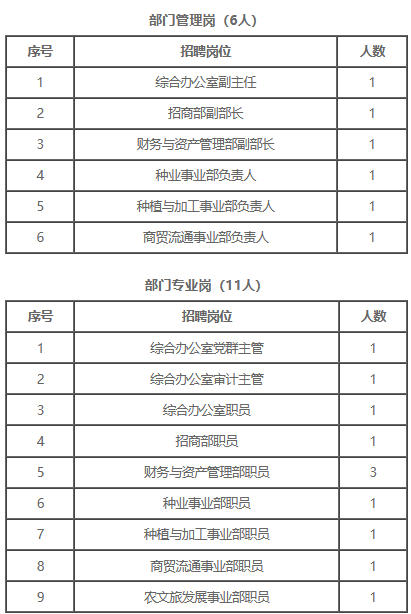 部门管理岗（6人）

| 序号 | 招聘岗位 | 人数 |
|---|---|---|
| 1 | 综合办公室副主任 | 1 |
| 2 | 招商部副部长 | 1 |
| 3 | 财务与资产管理部副部长 | 1 |
| 4 | 种业事业部负责人 | 1 |
| 5 | 种植与加工事业部负责人 | 1 |
| 6 | 商贸流通事业部负责人 | 1 |

部门专业岗（11人）

| 序号 | 招聘岗位 | 人数 |
|---|---|---|
| 1 | 综合办公室党群主管 | 1 |
| 2 | 综合办公室审计主管 | 1 |
| 3 | 综合办公室职员 | 1 |
| 4 | 招商部职员 | 1 |
| 5 | 财务与资产管理部职员 | 3 |
| 6 | 种业事业部职员 | 1 |
| 7 | 种植与加工事业部职员 | 1 |
| 8 | 商贸流通事业部职员 | 1 |
| 9 | 农文旅发展事业部职员 | 1 |